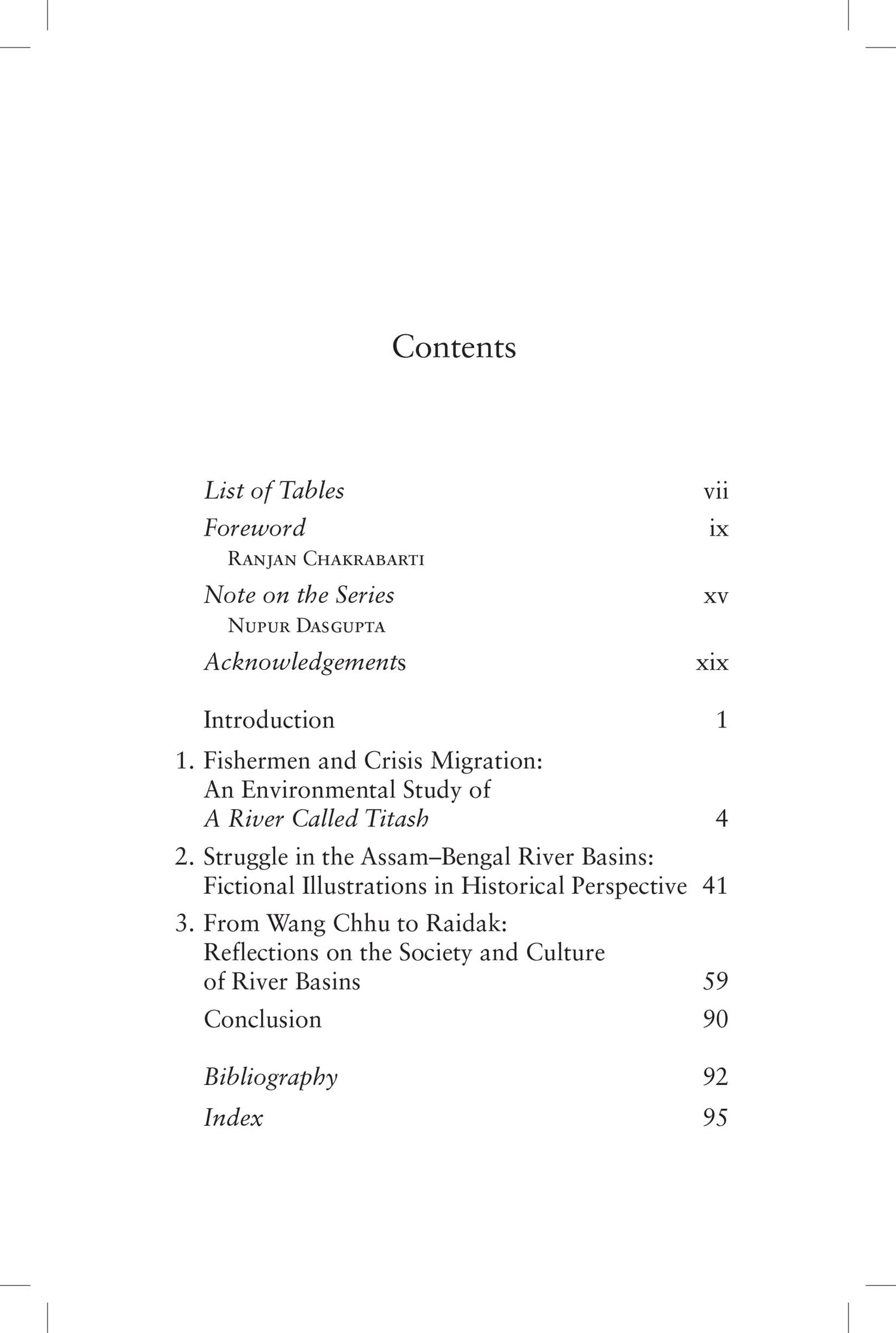 Contents

List of Tables vii

Foreword ix
Ranjan Chakrabarti

Note on the Series xv
Nupur Dasgupta

Acknowledgements xix

Introduction 1

1. Fishermen and Crisis Migration: An Environmental Study of A River Called Titash 4

2. Struggle in the Assam–Bengal River Basins: Fictional Illustrations in Historical Perspective 41

3. From Wang Chhu to Raidak: Reflections on the Society and Culture of River Basins 59

Conclusion 90

Bibliography 92

Index 95